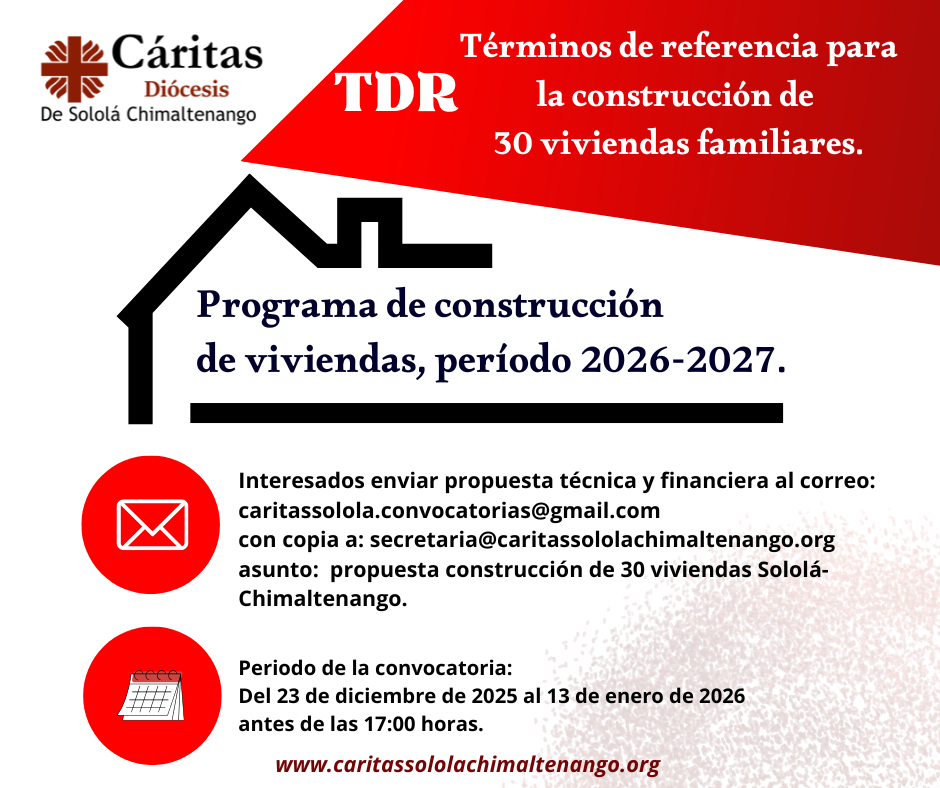 Cáritas
Diócesis
De Sololá Chimaltenango

TDR

Términos de referencia para la construcción de 30 viviendas familiares.

Programa de construcción de viviendas, período 2026-2027.

Interesados enviar propuesta técnica y financiera al correo: caritassolola.convocatorias@gmail.com
con copia a: secretaria@caritassololachimaltenango.org
asunto: propuesta construcción de 30 viviendas Sololá-Chimaltenango.

Periodo de la convocatoria:
Del 23 de diciembre de 2025 al 13 de enero de 2026 antes de las 17:00 horas.

www.caritassololachimaltenango.org